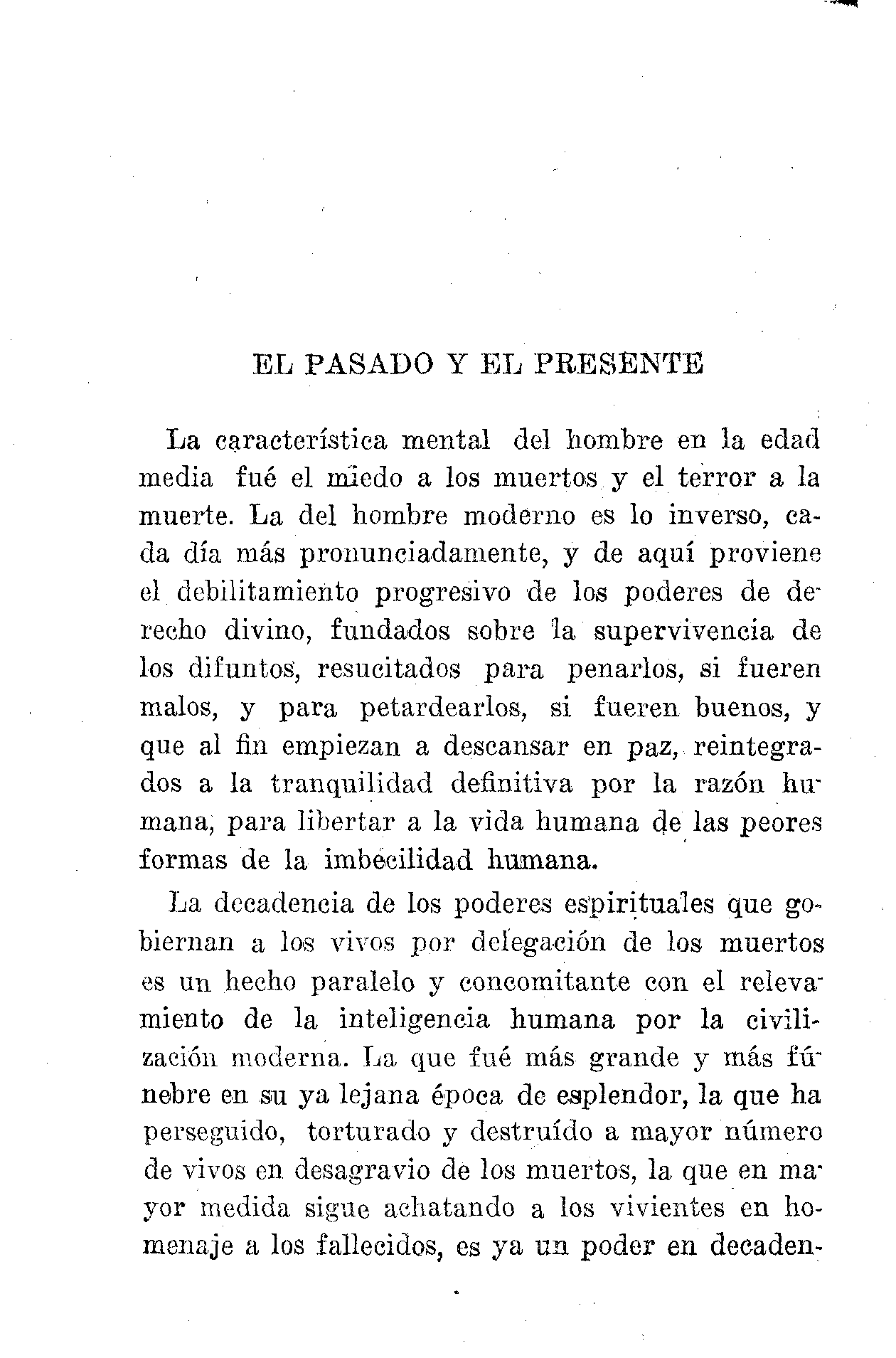 EL PASADO Y EL PRESENTE

La característica mental del hombre en la edad media fué el miedo a los muertos y el terror a la muerte. La del hombre moderno es lo inverso, cada día más pronunciadamente, y de aquí proviene el debilitamiento progresivo de los poderes de derecho divino, fundados sobre la supervivencia de los difuntos, resucitados para penarlos, si fueren malos, y para petardearlos, si fueren buenos, y que al fin empiezan a descansar en paz, reintegrados a la tranquilidad definitiva por la razón humana, para libertar a la vida humana de las peores formas de la imbecilidad humana.

La decadencia de los poderes espirituales que gobiernan a los vivos por delegación de los muertos es un hecho paralelo y concomitante con el relevamiento de la inteligencia humana por la civilización moderna. La que fué más grande y más fúnebre en su ya lejana época de esplendor, la que ha perseguido, torturado y destruído a mayor número de vivos en desagravio de los muertos, la que en mayor medida sigue achatando a los vivientes en homenaje a los fallecidos, es ya un poder en decaden-